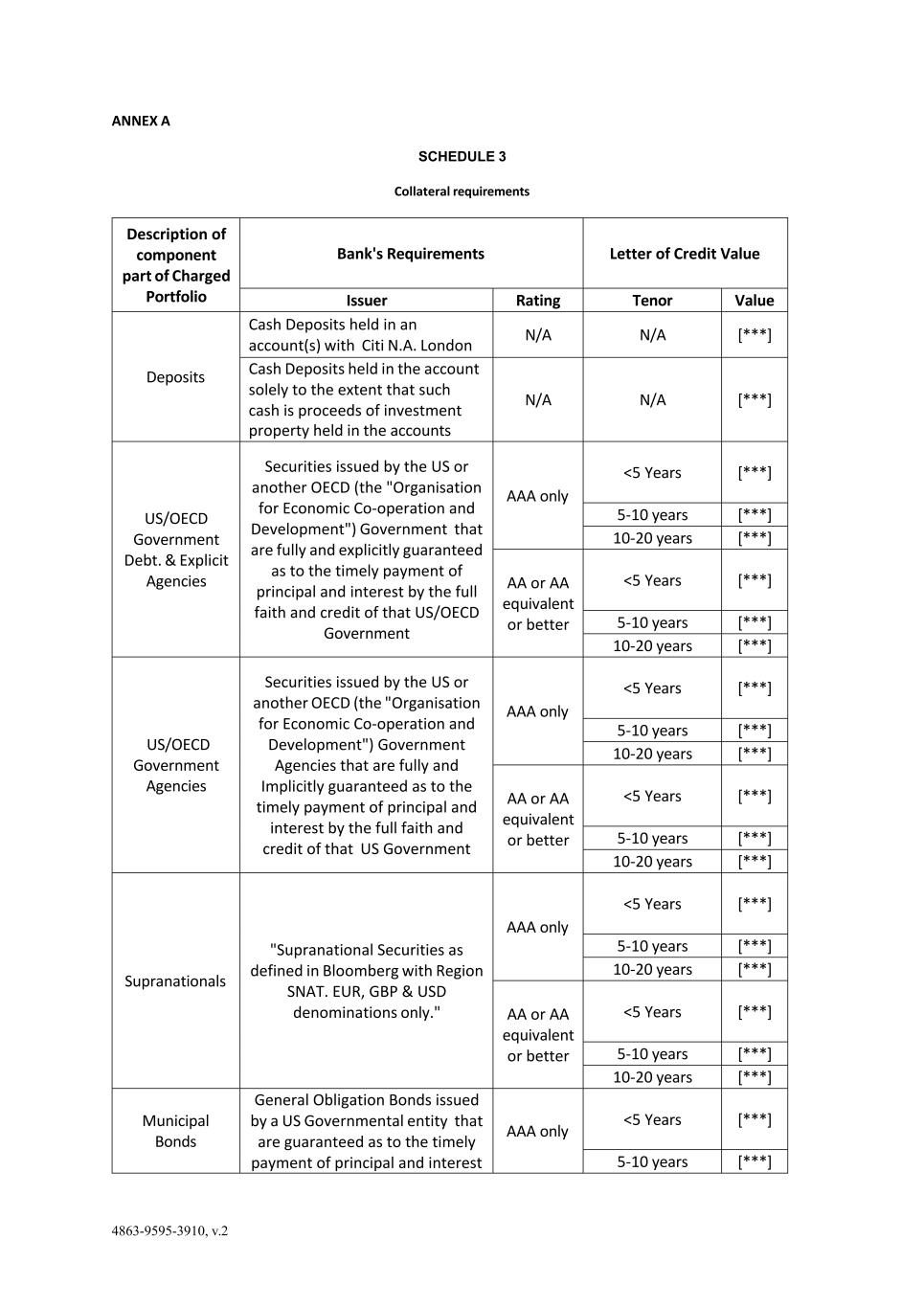 ANNEX A

SCHEDULE 3

Collateral requirements

| Description of component part of Charged Portfolio | Bank's Requirements | | Letter of Credit Value | |
|---|---|---|---|---|
| | Issuer | Rating | Tenor | Value |
| Deposits | Cash Deposits held in an account(s) with Citi N.A. London | N/A | N/A | [***] |
| | Cash Deposits held in the account solely to the extent that such cash is proceeds of investment property held in the accounts | N/A | N/A | [***] |
| US/OECD Government Debt. & Explicit Agencies | Securities issued by the US or another OECD (the "Organisation for Economic Co-operation and Development") Government that are fully and explicitly guaranteed as to the timely payment of principal and interest by the full faith and credit of that US/OECD Government | AAA only | <5 Years | [***] |
| | | | 5-10 years | [***] |
| | | | 10-20 years | [***] |
| | | AA or AA equivalent or better | <5 Years | [***] |
| | | | 5-10 years | [***] |
| | | | 10-20 years | [***] |
| US/OECD Government Agencies | Securities issued by the US or another OECD (the "Organisation for Economic Co-operation and Development") Government Agencies that are fully and Implicitly guaranteed as to the timely payment of principal and interest by the full faith and credit of that US Government | AAA only | <5 Years | [***] |
| | | | 5-10 years | [***] |
| | | | 10-20 years | [***] |
| | | AA or AA equivalent or better | <5 Years | [***] |
| | | | 5-10 years | [***] |
| | | | 10-20 years | [***] |
| Supranationals | "Supranational Securities as defined in Bloomberg with Region SNAT. EUR, GBP & USD denominations only." | AAA only | <5 Years | [***] |
| | | | 5-10 years | [***] |
| | | | 10-20 years | [***] |
| | | AA or AA equivalent or better | <5 Years | [***] |
| | | | 5-10 years | [***] |
| | | | 10-20 years | [***] |
| Municipal Bonds | General Obligation Bonds issued by a US Governmental entity that are guaranteed as to the timely payment of principal and interest | AAA only | <5 Years | [***] |
| | | | 5-10 years | [***] |

4863-9595-3910, v.2